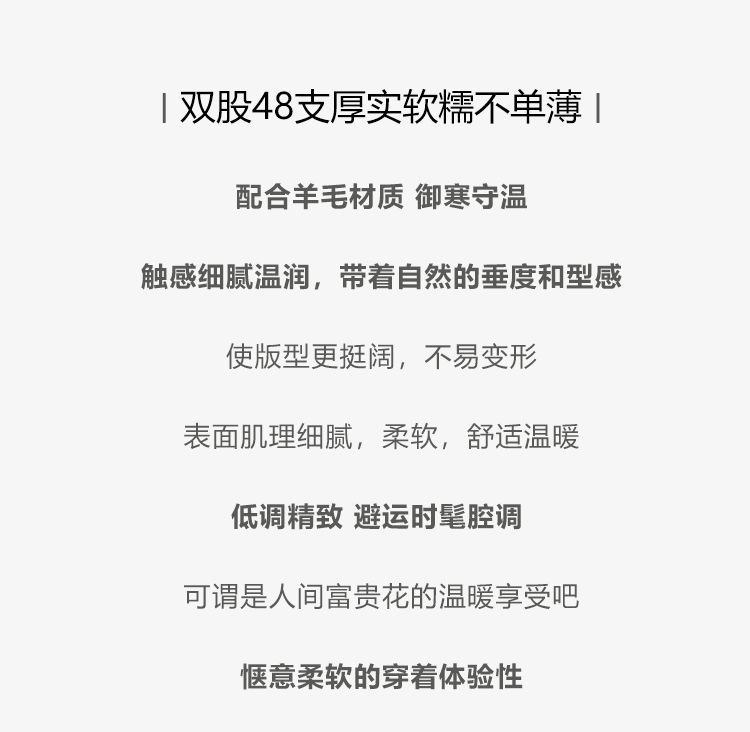 | 双股48支厚实软糯不单薄 |

配合羊毛材质 御寒守温

触感细腻温润，带着自然的垂度和型感

使版型更挺阔，不易变形

表面肌理细腻，柔软，舒适温暖

低调精致 避运时髦腔调

可谓是人间富贵花的温暖享受吧

惬意柔软的穿着体验性